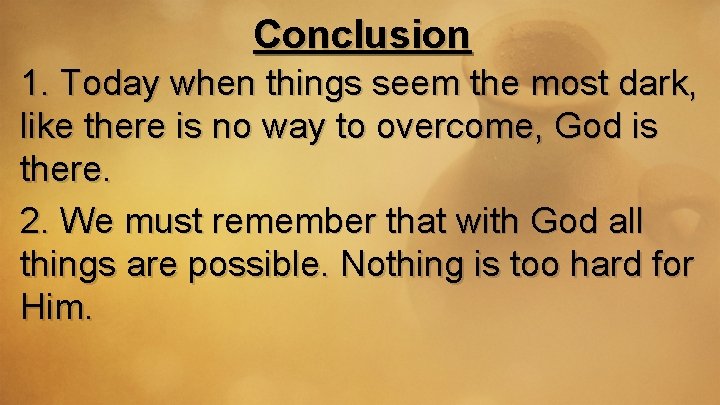 Conclusion

1. Today when things seem the most dark, like there is no way to overcome, God is there.

2. We must remember that with God all things are possible. Nothing is too hard for Him.